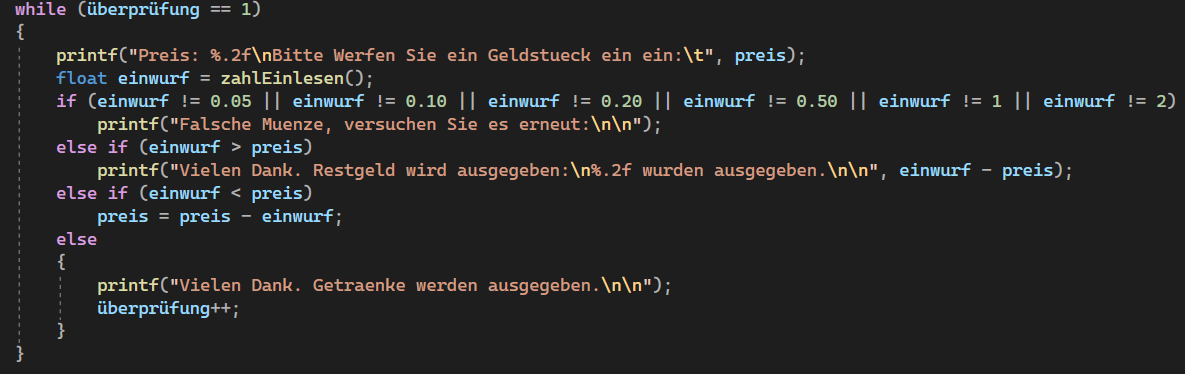 while (überprüfung == 1)
{
    printf("Preis: %.2f\nBitte Werfen Sie ein Geldstueck ein ein:\t", preis);
    float einwurf = zahlEinlesen();
    if (einwurf != 0.05 || einwurf != 0.10 || einwurf != 0.20 || einwurf != 0.50 || einwurf != 1 || einwurf != 2)
        printf("Falsche Muenze, versuchen Sie es erneut:\n\n");
    else if (einwurf > preis)
        printf("Vielen Dank. Restgeld wird ausgegeben:\n%.2f wurden ausgegeben.\n\n", einwurf - preis);
    else if (einwurf < preis)
        preis = preis - einwurf;
    else
    {
        printf("Vielen Dank. Getraenke werden ausgegeben.\n\n");
        überprüfung++;
    }
}